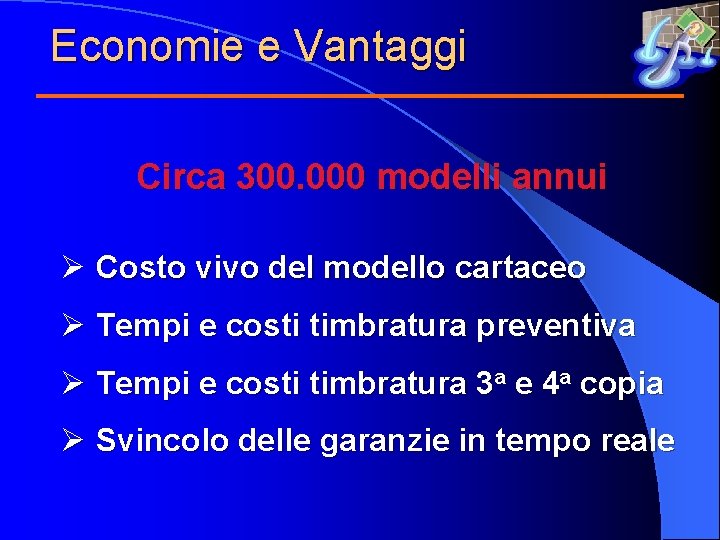 Economie e Vantaggi

Circa 300.000 modelli annui

➢ Costo vivo del modello cartaceo

➢ Tempi e costi timbratura preventiva

➢ Tempi e costi timbratura 3ª e 4ª copia

➢ Svincolo delle garanzie in tempo reale